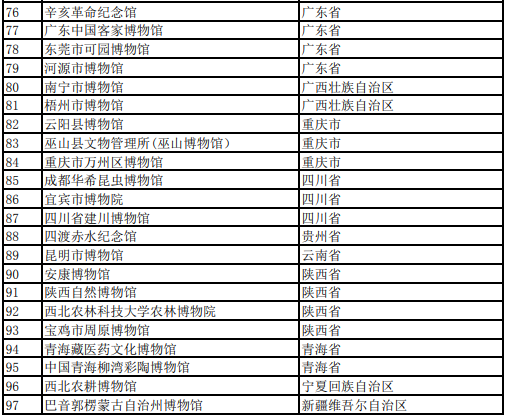 | 76 | 辛亥革命纪念馆 | 广东省 |
|---|---|---|
| 77 | 广东中国客家博物馆 | 广东省 |
| 78 | 东莞市可园博物馆 | 广东省 |
| 79 | 河源市博物馆 | 广东省 |
| 80 | 南宁市博物馆 | 广西壮族自治区 |
| 81 | 梧州市博物馆 | 广西壮族自治区 |
| 82 | 云阳县博物馆 | 重庆市 |
| 83 | 巫山县文物管理所（巫山博物馆） | 重庆市 |
| 84 | 重庆市万州区博物馆 | 重庆市 |
| 85 | 成都华希昆虫博物馆 | 四川省 |
| 86 | 宜宾市博物院 | 四川省 |
| 87 | 四川省建川博物馆 | 四川省 |
| 88 | 四渡赤水纪念馆 | 贵州省 |
| 89 | 昆明市博物馆 | 云南省 |
| 90 | 安康博物馆 | 陕西省 |
| 91 | 陕西自然博物馆 | 陕西省 |
| 92 | 西北农林科技大学农林博物院 | 陕西省 |
| 93 | 宝鸡市周原博物馆 | 陕西省 |
| 94 | 青海藏医药文化博物馆 | 青海省 |
| 95 | 中国青海柳湾彩陶博物馆 | 青海省 |
| 96 | 西北农耕博物馆 | 宁夏回族自治区 |
| 97 | 巴音郭楞蒙古自治州博物馆 | 新疆维吾尔自治区 |